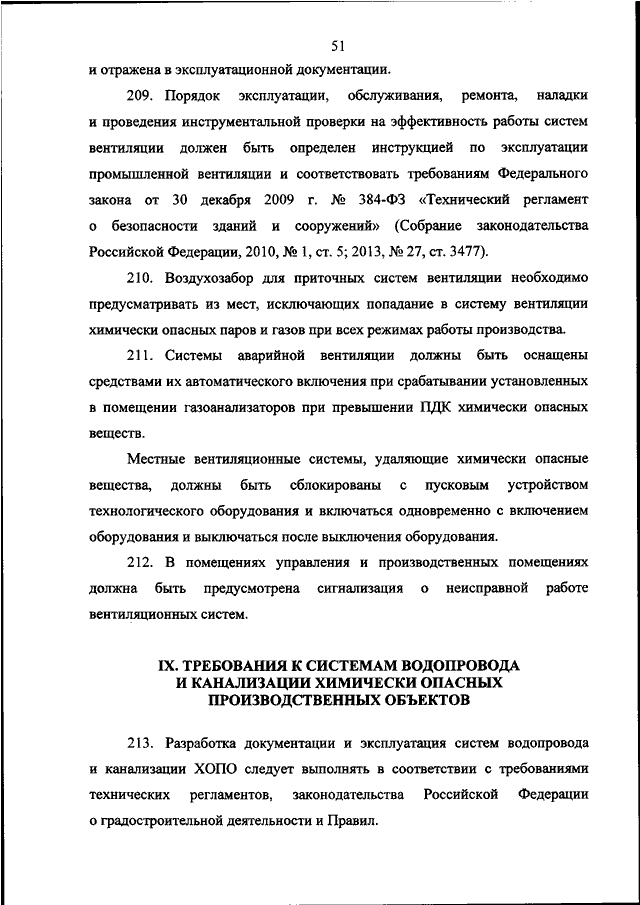 51

и отражена в эксплуатационной документации.

209. Порядок эксплуатации, обслуживания, ремонта, наладки и проведения инструментальной проверки на эффективность работы систем вентиляции должен быть определен инструкцией по эксплуатации промышленной вентиляции и соответствовать требованиям Федерального закона от 30 декабря 2009 г. № 384-ФЗ «Технический регламент о безопасности зданий и сооружений» (Собрание законодательства Российской Федерации, 2010, № 1, ст. 5; 2013, № 27, ст. 3477).

210. Воздухозабор для приточных систем вентиляции необходимо предусматривать из мест, исключающих попадание в систему вентиляции химически опасных паров и газов при всех режимах работы производства.

211. Системы аварийной вентиляции должны быть оснащены средствами их автоматического включения при срабатывании установленных в помещении газоанализаторов при превышении ПДК химически опасных веществ.

Местные вентиляционные системы, удаляющие химически опасные вещества, должны быть сблокированы с пусковым устройством технологического оборудования и включаться одновременно с включением оборудования и выключаться после выключения оборудования.

212. В помещениях управления и производственных помещениях должна быть предусмотрена сигнализация о неисправной работе вентиляционных систем.

IX. ТРЕБОВАНИЯ К СИСТЕМАМ ВОДОПРОВОДА И КАНАЛИЗАЦИИ ХИМИЧЕСКИ ОПАСНЫХ ПРОИЗВОДСТВЕННЫХ ОБЪЕКТОВ

213. Разработка документации и эксплуатация систем водопровода и канализации ХОПО следует выполнять в соответствии с требованиями технических регламентов, законодательства Российской Федерации о градостроительной деятельности и Правил.